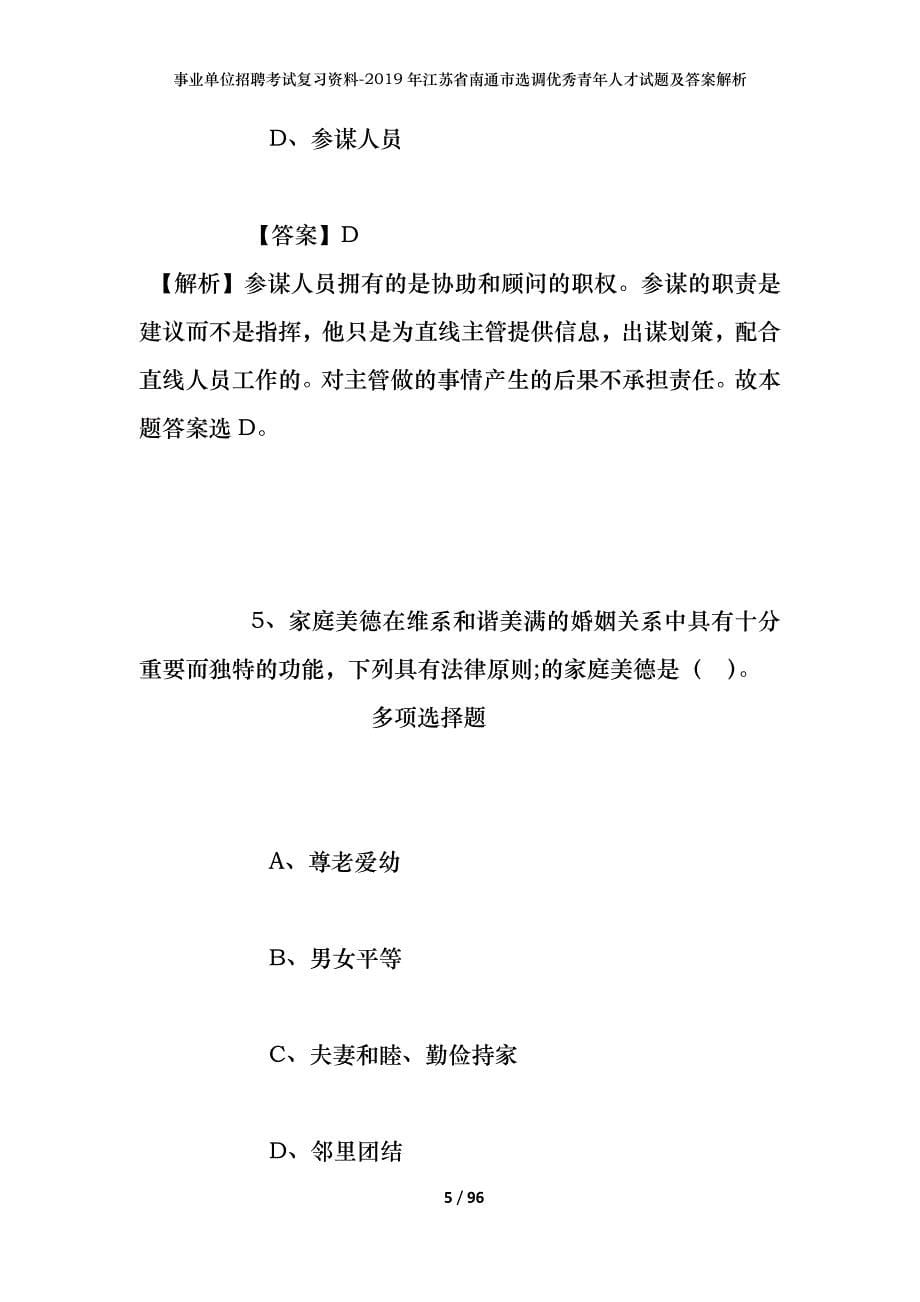 事业单位招聘考试复习资料-2019年江苏省南通市选调优秀青年人才试题及答案解析

D、参谋人员

【答案】D

【解析】参谋人员拥有的是协助和顾问的职权。参谋的职责是建议而不是指挥，他只是为直线主管提供信息，出谋划策，配合直线人员工作的。对主管做的事情产生的后果不承担责任。故本题答案选D。

5、家庭美德在维系和谐美满的婚姻关系中具有十分重要而独特的功能，下列具有法律原则;的家庭美德是（ ）。

多项选择题

A、尊老爱幼

B、男女平等

C、夫妻和睦、勤俭持家

D、邻里团结

5 / 96